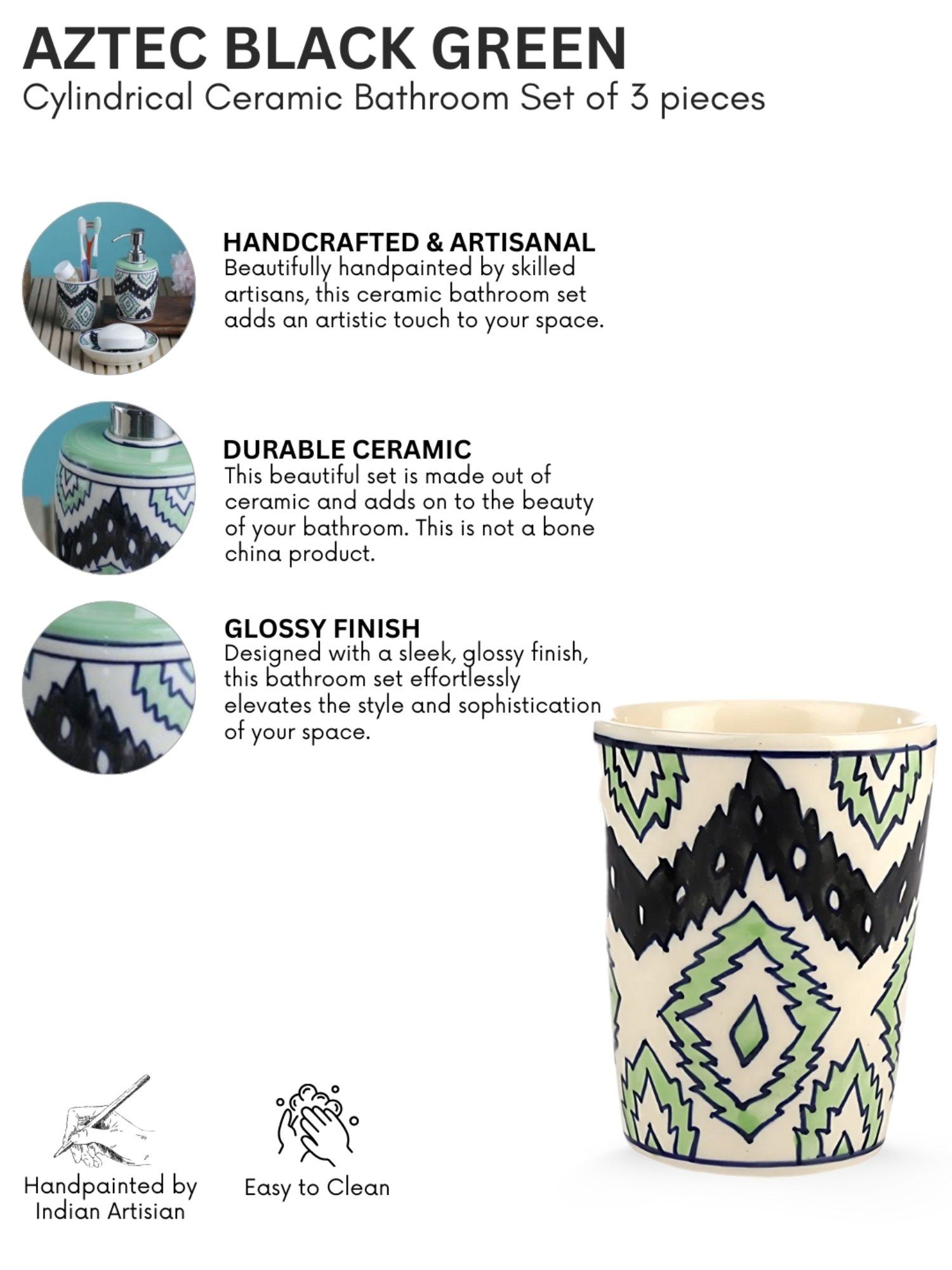 AZTEC BLACK GREEN
Cylindrical Ceramic Bathroom Set of 3 pieces

HANDCRAFTED & ARTISANAL
Beautifully handpainted by skilled artisans, this ceramic bathroom set adds an artistic touch to your space.

DURABLE CERAMIC
This beautiful set is made out of ceramic and adds on to the beauty of your bathroom. This is not a bone china product.

GLOSSY FINISH
Designed with a sleek, glossy finish, this bathroom set effortlessly elevates the style and sophistication of your space.

Handpainted by Indian Artisian

Easy to Clean